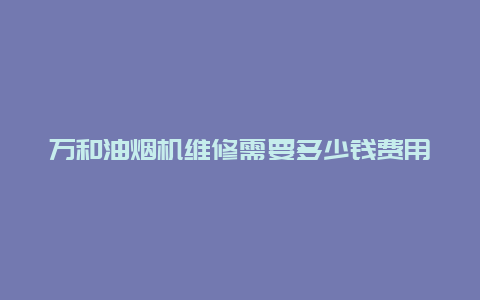 万和油烟机维修需要多少钱费用